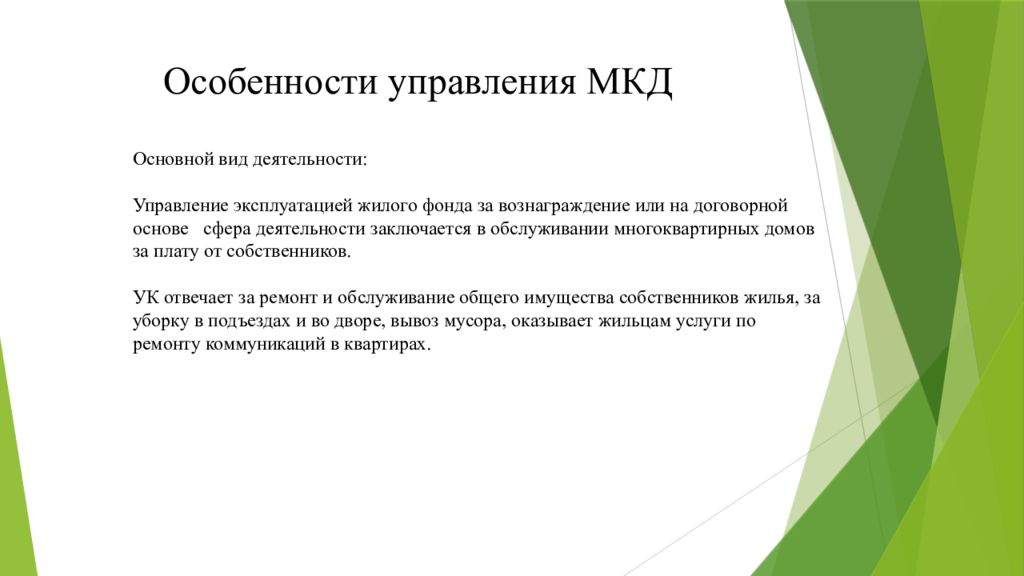 Особенности управления МКД

Основной вид деятельности:

Управление эксплуатацией жилого фонда за вознаграждение или на договорной основе сфера деятельности заключается в обслуживании многоквартирных домов за плату от собственников.

УК отвечает за ремонт и обслуживание общего имущества собственников жилья, за уборку в подъездах и во дворе, вывоз мусора, оказывает жильцам услуги по ремонту коммуникаций в квартирах.